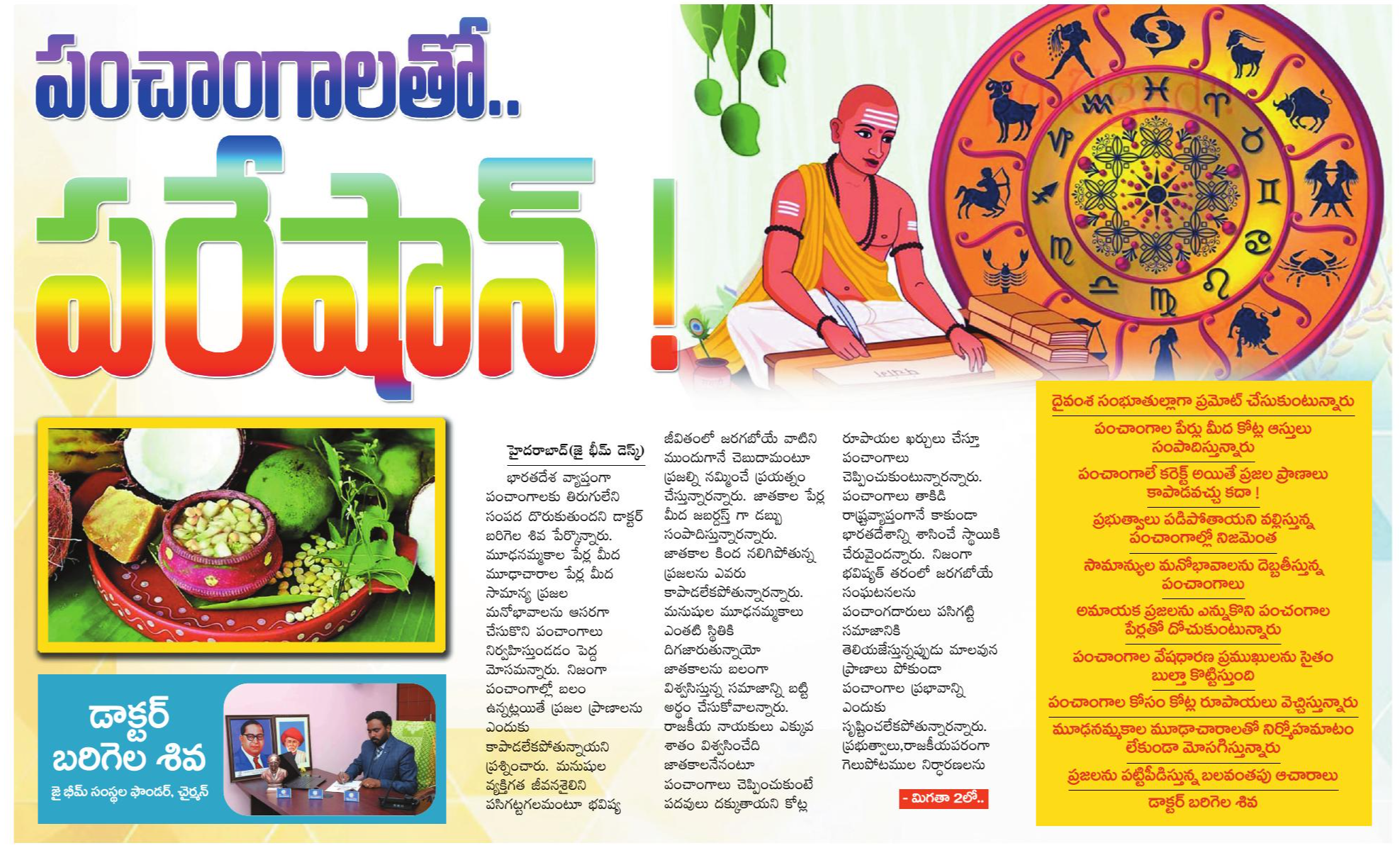 పంచాంగాలతో..

పరేషాన్ !

డాక్టర్ బరిగెల శివ

జై భీమ్ సంస్థల ఫౌండర్, చైర్మన్

హైదరాబాద్(జై భీమ్ డెస్క్)

భారతదేశ వ్యాప్తంగా పంచాంగాలకు తిరుగులేని సంపద దొరుకుతుందని డాక్టర్ బరిగెల శివ పేర్కొన్నారు. మూఢనమ్మకాల పేర్ల మీద మూఢాచారాల పేర్ల మీద సామాన్య ప్రజల మనోభావాలను ఆసరగా చేసుకొని పంచాంగాలు నిర్వహిస్తుండడం పెద్ద మోసమన్నారు. నిజంగా పంచాంగాల్లో బలం ఉన్నట్లయితే ప్రజల ప్రాణాలను ఎందుకు కాపాడలేకపోతున్నాయని ప్రశ్నించారు. మనుషుల వ్యక్తిగత జీవనశైలిని పసిగట్టగలమంటూ భవిష్య జీవితంలో జరగబోయే వాటిని ముందుగానే చెబుదామంటూ ప్రజల్ని నమ్మించే ప్రయత్నం చేస్తున్నారన్నారు. జాతకాల పేర్ల మీద జబర్దస్త్ గా డబ్బు సంపాదిస్తున్నారన్నారు. జాతకాల కింద నలిగిపోతున్న ప్రజలను ఎవరు కాపాడలేకపోతున్నారన్నారు. మనుషుల మూఢనమ్మకాలు ఎంతటి స్థితికి దిగజారుతున్నాయో జాతకాలను బలంగా విశ్వసిస్తున్న సమాజాన్ని బట్టి అర్థం చేసుకోవాలన్నారు. రాజకీయ నాయకులు ఎక్కువ శాతం విశ్వసించేది జాతకాలనేనంటూ పంచాంగాలు చెప్పించుకుంటే పదవులు దక్కుతాయని కోట్ల రూపాయల ఖర్చులు చేస్తూ పంచాంగాలు చెప్పించుకుంటున్నారన్నారు. పంచాంగాలు తాకిడి రాష్ట్రవ్యాప్తంగానే కాకుండా భారతదేశాన్ని శాసించే స్థాయికి చేరువైందన్నారు. నిజంగా భవిష్యత్ తరంలో జరగబోయే సంఘటనలను పంచాంగదారులు పసిగట్టి సమాజానికి తెలియజేస్తున్నప్పుడు మాలవున ప్రాణాలు పోకుండా పంచాంగాల ప్రభావాన్ని ఎందుకు సృష్టించలేకపోతున్నారన్నారు. ప్రభుత్వాలు,రాజకీయపరంగా గెలుపోటముల నిర్ధారణలను

- మిగతా 2లో..

దైవంశ సంభూతుల్లాగా ప్రమోట్ చేసుకుంటున్నారు

పంచాంగాల పేర్లు మీద కోట్ల ఆస్తులు సంపాదిస్తున్నారు

పంచాంగాలే కరెక్ట్ అయితే ప్రజల ప్రాణాలు కాపాడవచ్చు కదా !

ప్రభుత్వాలు పడిపోతాయని వల్లిస్తున్న పంచాంగాల్లో నిజమెంత

సామాన్యుల మనోభావాలను దెబ్బతీస్తున్న పంచాంగాలు

అమాయక ప్రజలను ఎన్నుకొని పంచంగాల పేర్లతో దోచుకుంటున్నారు

పంచాంగాల వేషధారణ ప్రముఖులను సైతం బుల్తా కొట్టిస్తుంది

పంచాంగాల కోసం కోట్ల రూపాయలు వెచ్చిస్తున్నారు

మూఢనమ్మకాల మూఢాచారాలతో నిర్మోహమాటం లేకుండా మోసగిస్తున్నారు

ప్రజలను పట్టిపీడిస్తున్న బలవంతపు ఆచారాలు

డాక్టర్ బరిగెల శివ